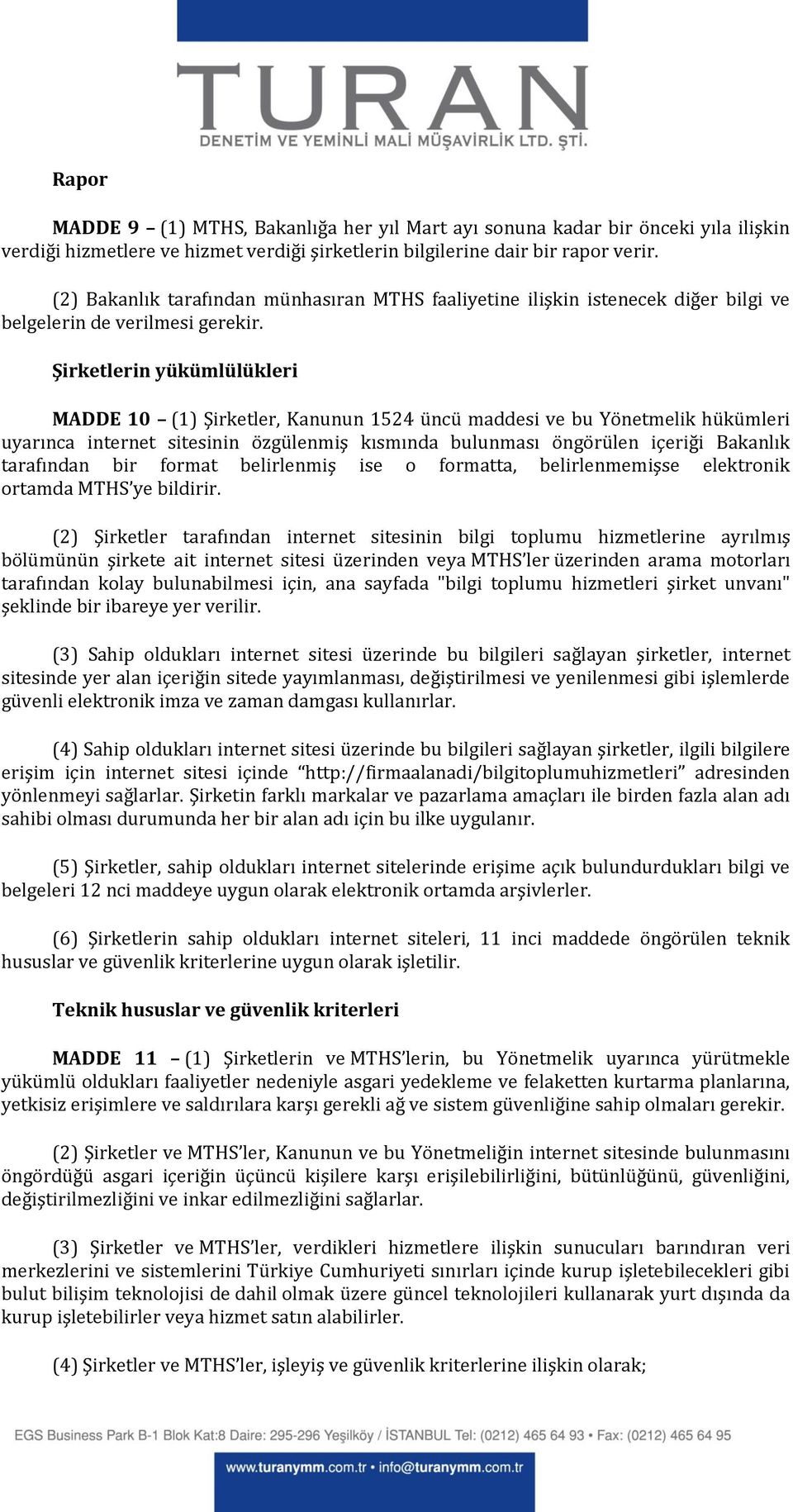 TURAN
DENETİM VE YEMİNLİ MALİ MÜŞAVİRLİK LTD. ŞTİ.

Rapor

MADDE 9 – (1) MTHS, Bakanlığa her yıl Mart ayı sonuna kadar bir önceki yıla ilişkin verdiği hizmetlere ve hizmet verdiği şirketlerin bilgilerine dair bir rapor verir.

(2) Bakanlık tarafından münhasıran MTHS faaliyetine ilişkin istenecek diğer bilgi ve belgelerin de verilmesi gerekir.

Şirketlerin yükümlülükleri

MADDE 10 – (1) Şirketler, Kanunun 1524 üncü maddesi ve bu Yönetmelik hükümleri uyarınca internet sitesinin özgülenmiş kısmında bulunması öngörülen içeriği Bakanlık tarafından bir format belirlenmiş ise o formatta, belirlenmemişse elektronik ortamda MTHS'ye bildirir.

(2) Şirketler tarafından internet sitesinin bilgi toplumu hizmetlerine ayrılmış bölümünün şirkete ait internet sitesi üzerinden veya MTHS'ler üzerinden arama motorları tarafından kolay bulunabilmesi için, ana sayfada "bilgi toplumu hizmetleri şirket unvanı" şeklinde bir ibareye yer verilir.

(3) Sahip oldukları internet sitesi üzerinde bu bilgileri sağlayan şirketler, internet sitesinde yer alan içeriğin sitede yayımlanması, değiştirilmesi ve yenilenmesi gibi işlemlerde güvenli elektronik imza ve zaman damgası kullanırlar.

(4) Sahip oldukları internet sitesi üzerinde bu bilgileri sağlayan şirketler, ilgili bilgilere erişim için internet sitesi içinde "http://firmaalanadi/bilgitoplumuhizmetleri" adresinden yönlenmeyi sağlarlar. Şirketin farklı markalar ve pazarlama amaçları ile birden fazla alan adı sahibi olması durumunda her bir alan adı için bu ilke uygulanır.

(5) Şirketler, sahip oldukları internet sitelerinde erişime açık bulundurdukları bilgi ve belgeleri 12 nci maddeye uygun olarak elektronik ortamda arşivlerler.

(6) Şirketlerin sahip oldukları internet siteleri, 11 inci maddede öngörülen teknik hususlar ve güvenlik kriterlerine uygun olarak işletilir.

Teknik hususlar ve güvenlik kriterleri

MADDE 11 – (1) Şirketlerin ve MTHS'lerin, bu Yönetmelik uyarınca yürütmekle yükümlü oldukları faaliyetler nedeniyle asgari yedekleme ve felaketten kurtarma planlarına, yetkisiz erişimlere ve saldırılara karşı gerekli ağ ve sistem güvenliğine sahip olmaları gerekir.

(2) Şirketler ve MTHS'ler, Kanunun ve bu Yönetmeliğin internet sitesinde bulunmasını öngördüğü asgari içeriğin üçüncü kişilere karşı erişilebilirliğini, bütünlüğünü, güvenliğini, değiştirilmezliğini ve inkar edilmezliğini sağlarlar.

(3) Şirketler ve MTHS'ler, verdikleri hizmetlere ilişkin sunucuları barındıran veri merkezlerini ve sistemlerini Türkiye Cumhuriyeti sınırları içinde kurup işletebilecekleri gibi bulut bilişim teknolojisi de dahil olmak üzere güncel teknolojileri kullanarak yurt dışında da kurup işletebilirler veya hizmet satın alabilirler.

(4) Şirketler ve MTHS'ler, işleyiş ve güvenlik kriterlerine ilişkin olarak;

EGS Business Park B-1 Blok Kat:8 Daire: 295-296 Yeşilköy / İSTANBUL Tel: (0212) 465 64 93 • Fax: (0212) 465 64 95
www.turanymm.com.tr • info@turanymm.com.tr